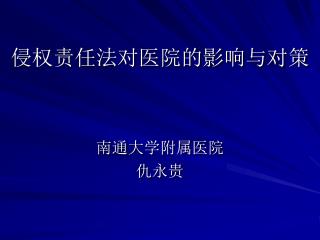 侵权责任法对医院的影响与对策

南通大学附属医院
仇永贵